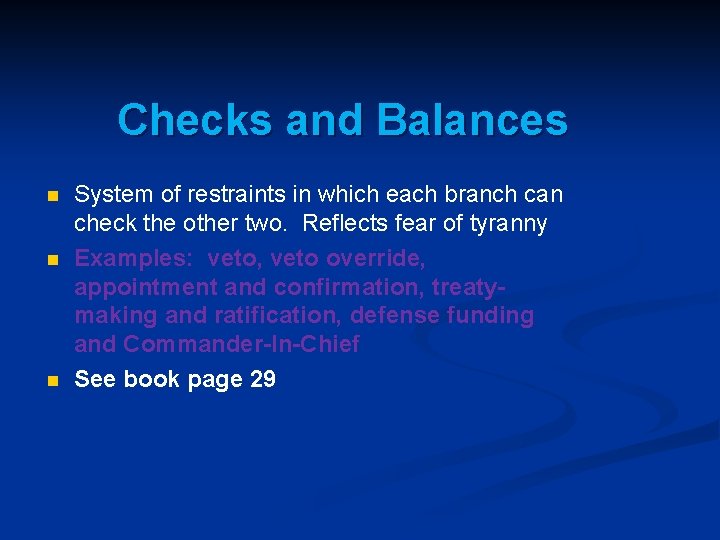 Checks and Balances

System of restraints in which each branch can check the other two. Reflects fear of tyranny

Examples: veto, veto override, appointment and confirmation, treaty-making and ratification, defense funding and Commander-In-Chief

See book page 29